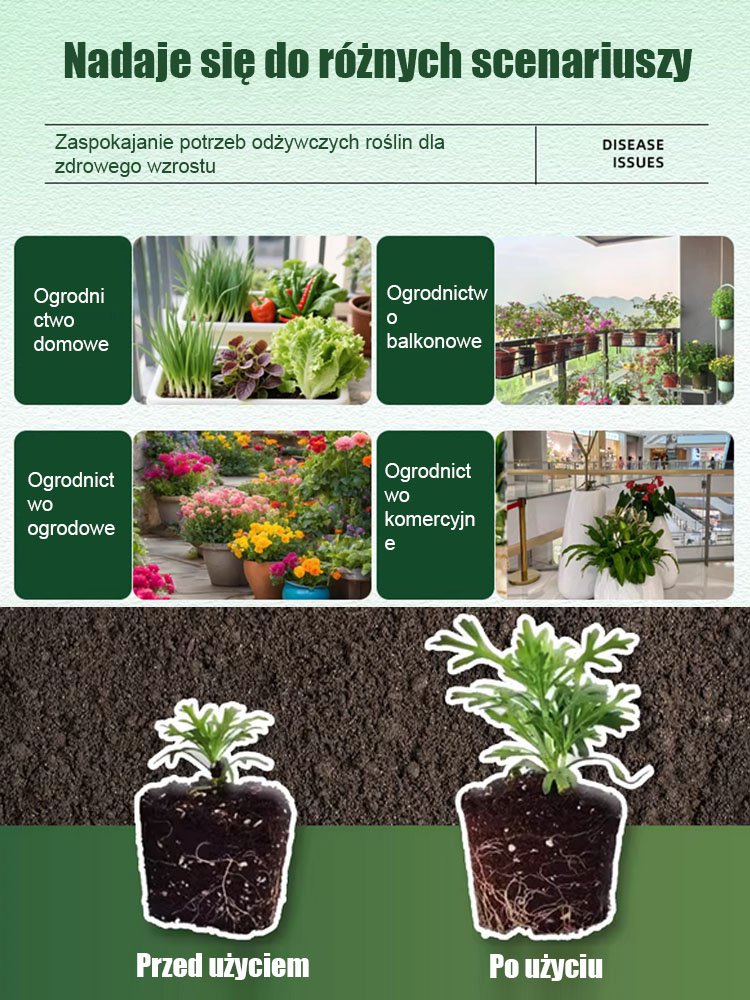 Nadaje się do różnych scenariuszy

Zaspokajanie potrzeb odżywczych roślin dla zdrowego wzrostu

DISEASE
ISSUES

Ogrodnictwo domowe

Ogrodnictwo balkonowe

Ogrodnictwo ogrodowe

Ogrodnictwo komercyjne

Przed użyciem

Po użyciu